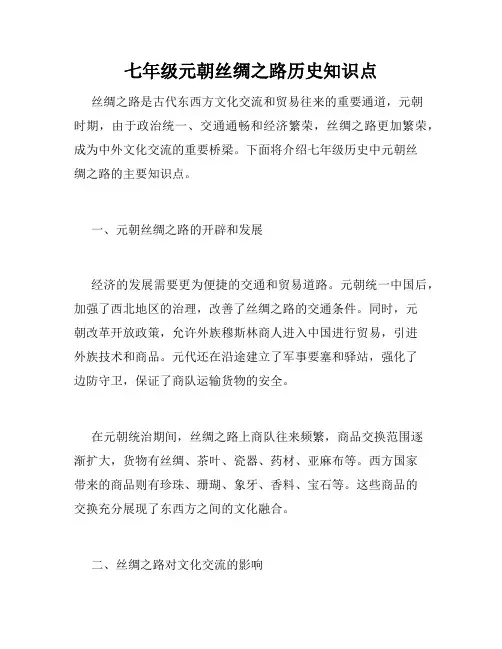 七年级元朝丝绸之路历史知识点

丝绸之路是古代东西方文化交流和贸易往来的重要通道，元朝时期，由于政治统一、交通通畅和经济繁荣，丝绸之路更加繁荣，成为中外文化交流的重要桥梁。下面将介绍七年级历史中元朝丝绸之路的主要知识点。

一、元朝丝绸之路的开辟和发展

经济的发展需要更为便捷的交通和贸易道路。元朝统一中国后，加强了西北地区的治理，改善了丝绸之路的交通条件。同时，元朝改革开放政策，允许外族穆斯林商人进入中国进行贸易，引进外族技术和商品。元代还在沿途建立了军事要塞和驿站，强化了边防守卫，保证了商队运输货物的安全。

在元朝统治期间，丝绸之路上商队往来频繁，商品交换范围逐渐扩大，货物有丝绸、茶叶、瓷器、药材、亚麻布等。西方国家带来的商品则有珍珠、珊瑚、象牙、香料、宝石等。这些商品的交换充分展现了东西方之间的文化融合。

二、丝绸之路对文化交流的影响